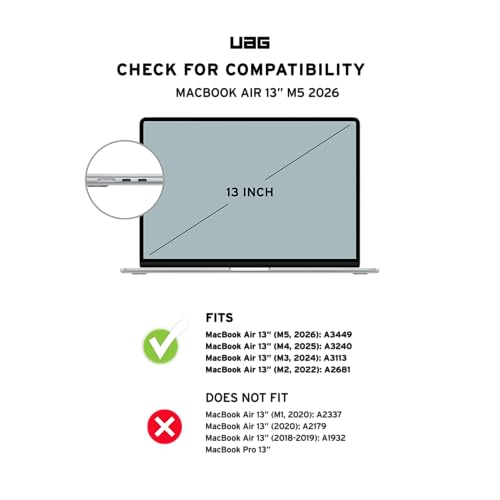 UAG

CHECK FOR COMPATIBILITY

MACBOOK AIR 13" M5 2026

13 INCH

FITS

MacBook Air 13" (M5, 2026): A3449
MacBook Air 13" (M4, 2025): A3240
MacBook Air 13" (M3, 2024): A3113
MacBook Air 13" (M2, 2022): A2681

DOES NOT FIT

MacBook Air 13" (M1, 2020): A2337
MacBook Air 13" (2020): A2179
MacBook Air 13" (2018-2019): A1932
MacBook Pro 13"